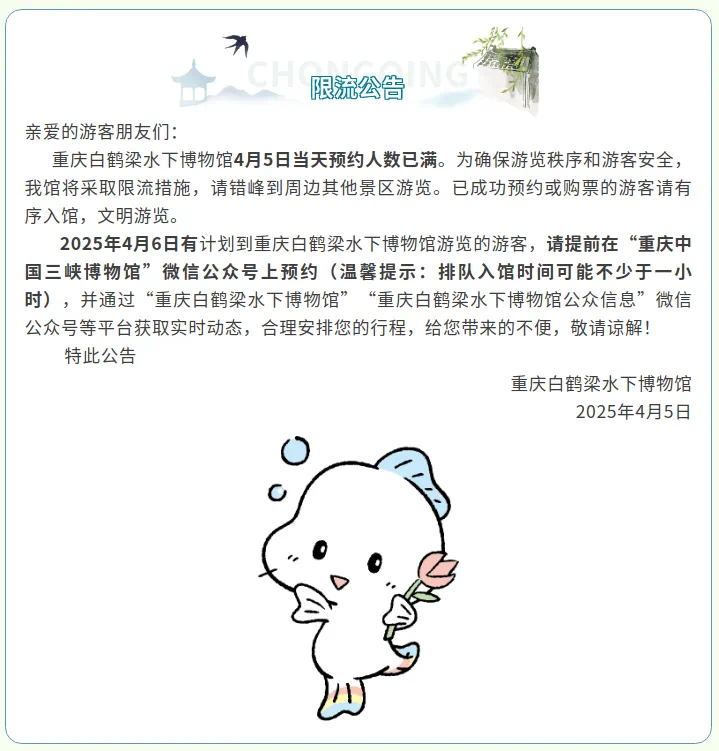 CHONGQING

限流公告

亲爱的游客朋友们：

重庆白鹤梁水下博物馆4月5日当天预约人数已满。为确保游览秩序和游客安全，我馆将采取限流措施，请错峰到周边其他景区游览。已成功预约或购票的游客请有序入馆，文明游览。

2025年4月6日有计划到重庆白鹤梁水下博物馆游览的游客，请提前在“重庆中国三峡博物馆”微信公众号上预约（温馨提示：排队入馆时间可能不少于一小时），并通过“重庆白鹤梁水下博物馆”“重庆白鹤梁水下博物馆公众信息”微信公众号等平台获取实时动态，合理安排您的行程，给您带来的不便，敬请谅解！

特此公告

重庆白鹤梁水下博物馆
2025年4月5日